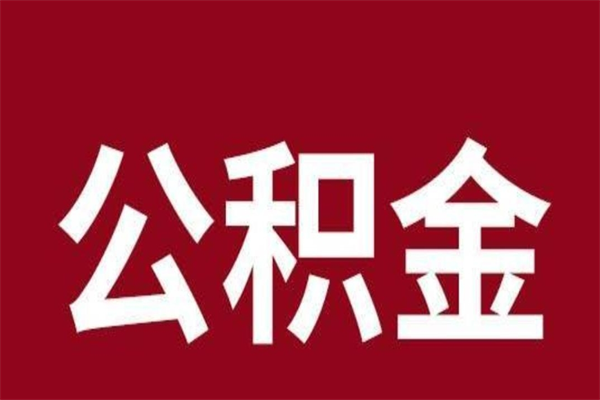 公积金